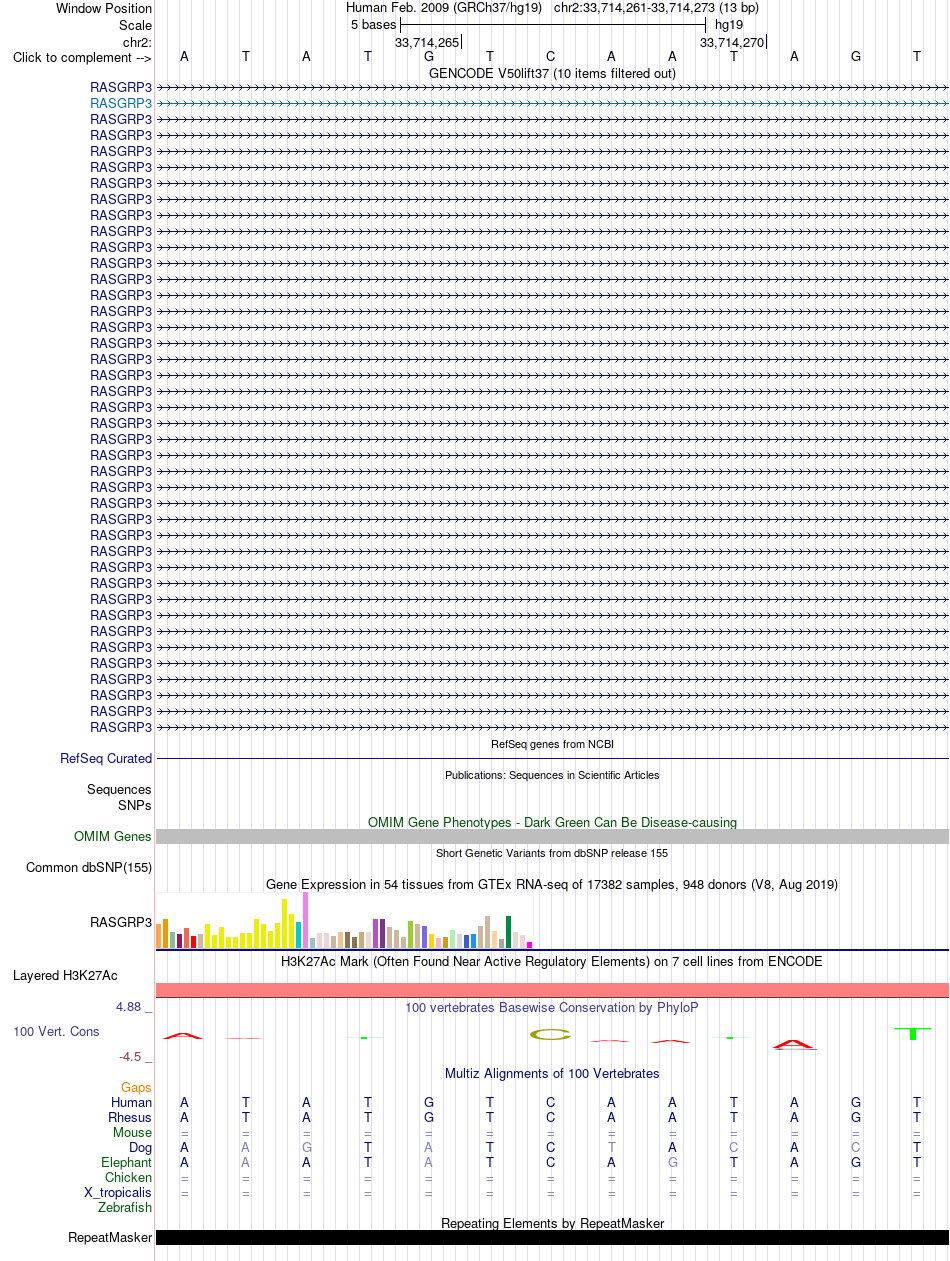 Window Position Human Feb. 2009 (GRCh37/hg19) chr2:33,714,261-33,714,273 (13 bp)
Scale 5 bases hg19
chr2: 33,714,265 33,714,270
Click to complement --> A T A T G T C A A T A G T
GENCODE V50lift37 (10 items filtered out)
RASGRP3
RASGRP3
RASGRP3
RASGRP3
RASGRP3
RASGRP3
RASGRP3
RASGRP3
RASGRP3
RASGRP3
RASGRP3
RASGRP3
RASGRP3
RASGRP3
RASGRP3
RASGRP3
RASGRP3
RASGRP3
RASGRP3
RASGRP3
RASGRP3
RASGRP3
RASGRP3
RASGRP3
RASGRP3
RASGRP3
RASGRP3
RASGRP3
RASGRP3
RASGRP3
RASGRP3
RASGRP3
RASGRP3
RASGRP3
RASGRP3
RASGRP3
RASGRP3
RASGRP3
RASGRP3
RASGRP3
RASGRP3
RefSeq genes from NCBI
RefSeq Curated
Publications: Sequences in Scientific Articles
Sequences
SNPs
OMIM Gene Phenotypes - Dark Green Can Be Disease-causing
OMIM Genes
Short Genetic Variants from dbSNP release 155
Common dbSNP(155)
Gene Expression in 54 tissues from GTEx RNA-seq of 17382 samples, 948 donors (V8, Aug 2019)
RASGRP3
H3K27Ac Mark (Often Found Near Active Regulatory Elements) on 7 cell lines from ENCODE
Layered H3K27Ac
4.88 _ 100 vertebrates Basewise Conservation by PhyloP
100 Vert. Cons
-4.5 _
Multiz Alignments of 100 Vertebrates
Gaps
Human A T A T G T C A A T A G T
Rhesus A T A T G T C A A T A G T
Mouse = = = = = = = = = = = = =
Dog A A G T A T C T A C A C T
Elephant A A A T A T C A G T A G T
Chicken = = = = = = = = = = = = =
X_tropicalis = = = = = = = = = = = = =
Zebrafish
Repeating Elements by RepeatMasker
RepeatMasker